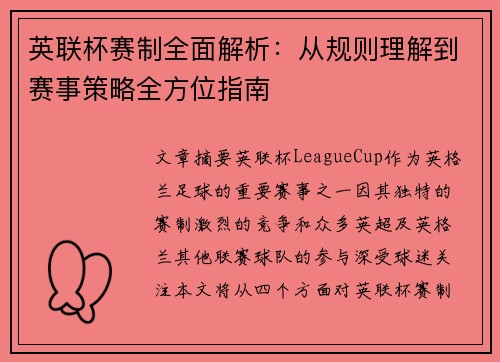 英联杯赛制全面解析：从规则理解到赛事策略全方位指南

文章摘要英联杯LeagueCup作为英格兰足球的重要赛事之一因其独特的赛制激烈的竞争和众多英超及英格兰其他联赛球队的参与深受球迷关注本文将从四个方面对英联杯赛制